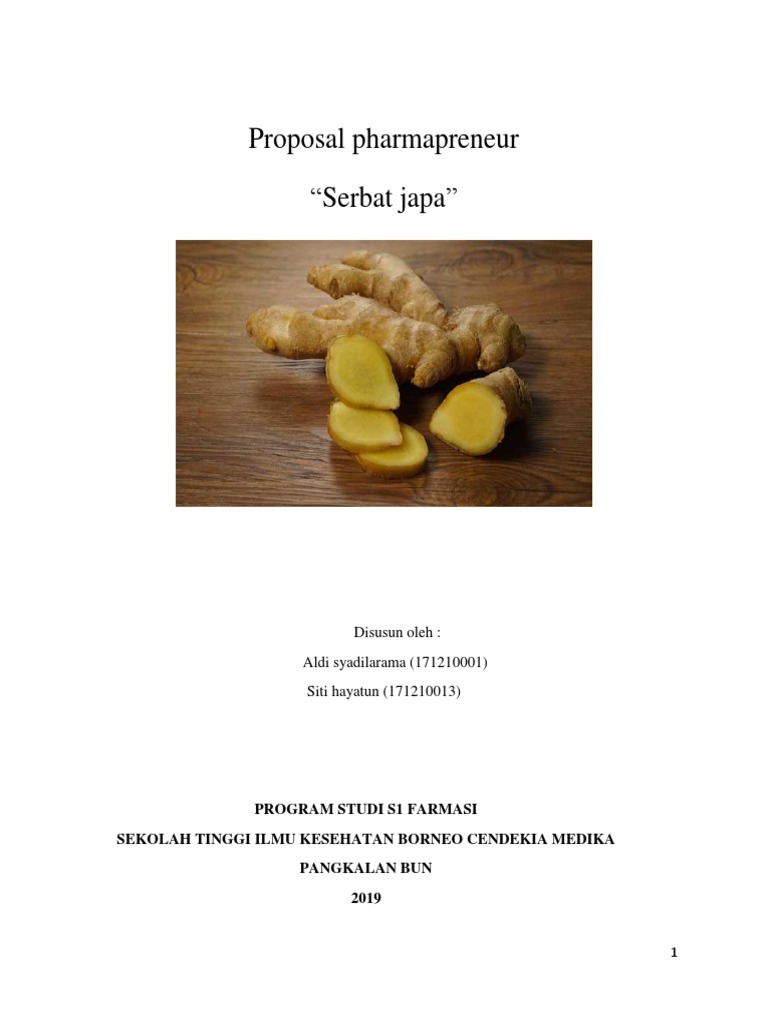 Proposal pharmapreneur

"Serbat japa"

Disusun oleh :

Aldi syadilarama (171210001)

Siti hayatun (171210013)

PROGRAM STUDI S1 FARMASI

SEKOLAH TINGGI ILMU KESEHATAN BORNEO CENDEKIA MEDIKA

PANGKALAN BUN

2019

1